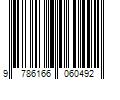 9 786166 060492